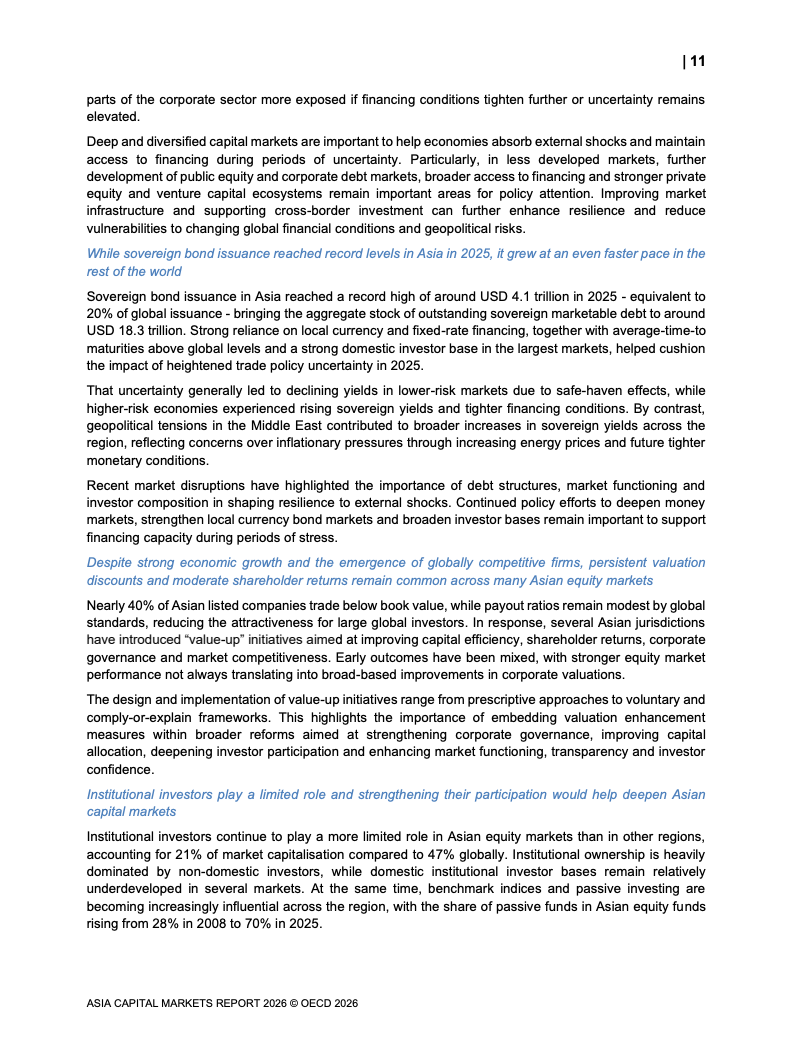 | 11

parts of the corporate sector more exposed if financing conditions tighten further or uncertainty remains elevated.

Deep and diversified capital markets are important to help economies absorb external shocks and maintain access to financing during periods of uncertainty. Particularly, in less developed markets, further development of public equity and corporate debt markets, broader access to financing and stronger private equity and venture capital ecosystems remain important areas for policy attention. Improving market infrastructure and supporting cross-border investment can further enhance resilience and reduce vulnerabilities to changing global financial conditions and geopolitical risks.

While sovereign bond issuance reached record levels in Asia in 2025, it grew at an even faster pace in the rest of the world

Sovereign bond issuance in Asia reached a record high of around USD 4.1 trillion in 2025 - equivalent to 20% of global issuance - bringing the aggregate stock of outstanding sovereign marketable debt to around USD 18.3 trillion. Strong reliance on local currency and fixed-rate financing, together with average-time-to maturities above global levels and a strong domestic investor base in the largest markets, helped cushion the impact of heightened trade policy uncertainty in 2025.

That uncertainty generally led to declining yields in lower-risk markets due to safe-haven effects, while higher-risk economies experienced rising sovereign yields and tighter financing conditions. By contrast, geopolitical tensions in the Middle East contributed to broader increases in sovereign yields across the region, reflecting concerns over inflationary pressures through increasing energy prices and future tighter monetary conditions.

Recent market disruptions have highlighted the importance of debt structures, market functioning and investor composition in shaping resilience to external shocks. Continued policy efforts to deepen money markets, strengthen local currency bond markets and broaden investor bases remain important to support financing capacity during periods of stress.

Despite strong economic growth and the emergence of globally competitive firms, persistent valuation discounts and moderate shareholder returns remain common across many Asian equity markets

Nearly 40% of Asian listed companies trade below book value, while payout ratios remain modest by global standards, reducing the attractiveness for large global investors. In response, several Asian jurisdictions have introduced “value-up” initiatives aimed at improving capital efficiency, shareholder returns, corporate governance and market competitiveness. Early outcomes have been mixed, with stronger equity market performance not always translating into broad-based improvements in corporate valuations.

The design and implementation of value-up initiatives range from prescriptive approaches to voluntary and comply-or-explain frameworks. This highlights the importance of embedding valuation enhancement measures within broader reforms aimed at strengthening corporate governance, improving capital allocation, deepening investor participation and enhancing market functioning, transparency and investor confidence.

Institutional investors play a limited role and strengthening their participation would help deepen Asian capital markets

Institutional investors continue to play a more limited role in Asian equity markets than in other regions, accounting for 21% of market capitalisation compared to 47% globally. Institutional ownership is heavily dominated by non-domestic investors, while domestic institutional investor bases remain relatively underdeveloped in several markets. At the same time, benchmark indices and passive investing are becoming increasingly influential across the region, with the share of passive funds in Asian equity funds rising from 28% in 2008 to 70% in 2025.

ASIA CAPITAL MARKETS REPORT 2026 © OECD 2026